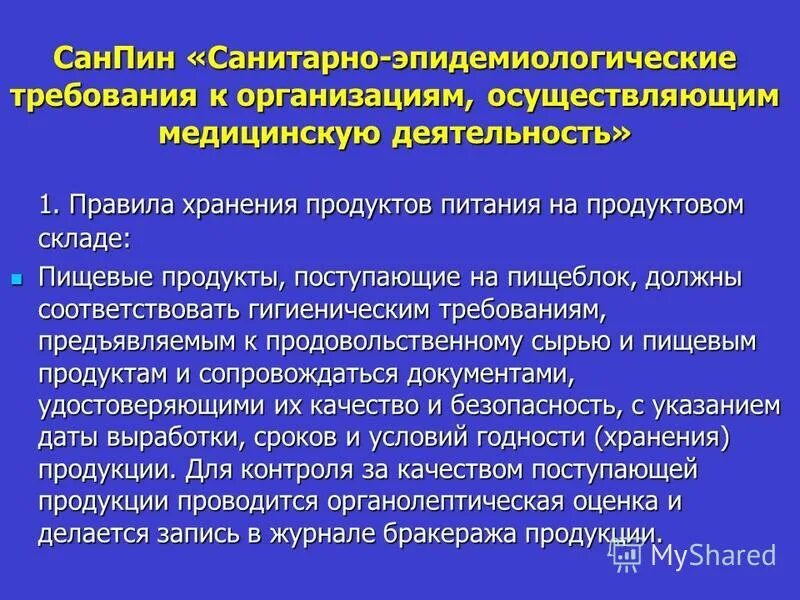 СанПин «Санитарно-эпидемиологические требования к организациям, осуществляющим медицинскую деятельность»

1. Правила хранения продуктов питания на продуктовом складе:

Пищевые продукты, поступающие на пищеблок, должны соответствовать гигиеническим требованиям, предъявляемым к продовольственному сырью и пищевым продуктам и сопровождаться документами, удостоверяющими их качество и безопасность, с указанием даты выработки, сроков и условий годности (хранения) продукции. Для контроля за качеством поступающей продукции проводится органолептическая оценка и делается запись в журнале бракеража продукции.

MyShared